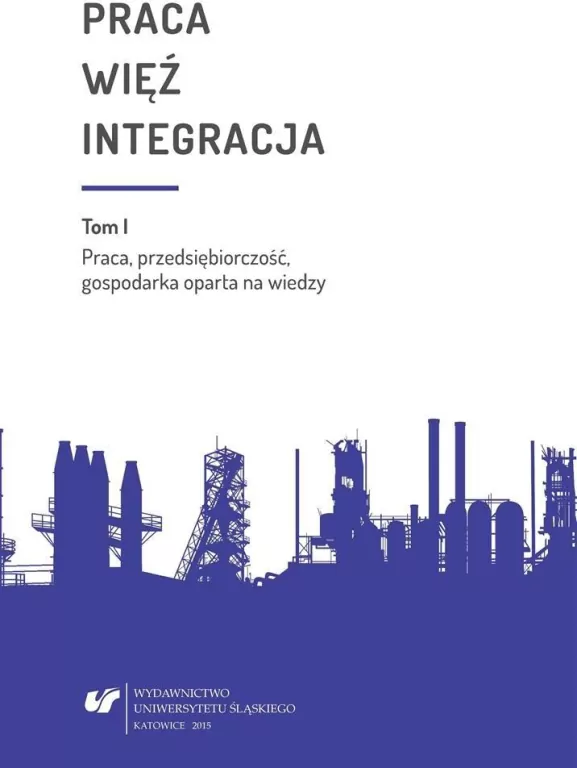 PRACA
WIĘŹ
INTEGRACJA

Tom I

Praca, przedsiębiorczość, gospodarka oparta na wiedzy

WYDAWNICTWO
UNIWERSYTETU ŚLĄSKIEGO
KATOWICE 2015